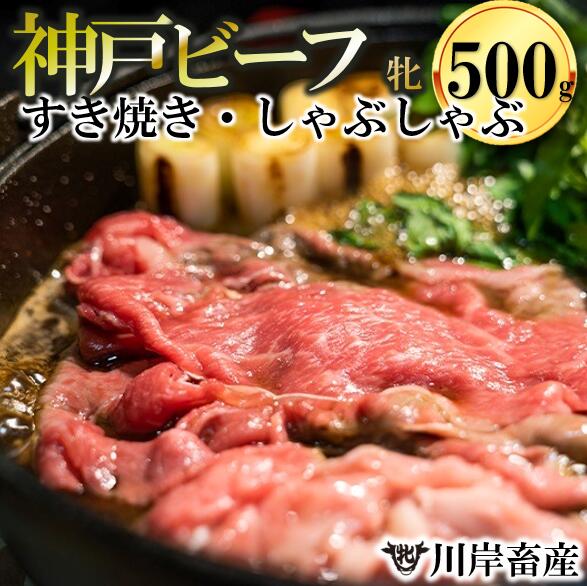 神戸ビーフ 牝

500g

すき焼き・しゃぶしゃぶ

牝 川岸畜産